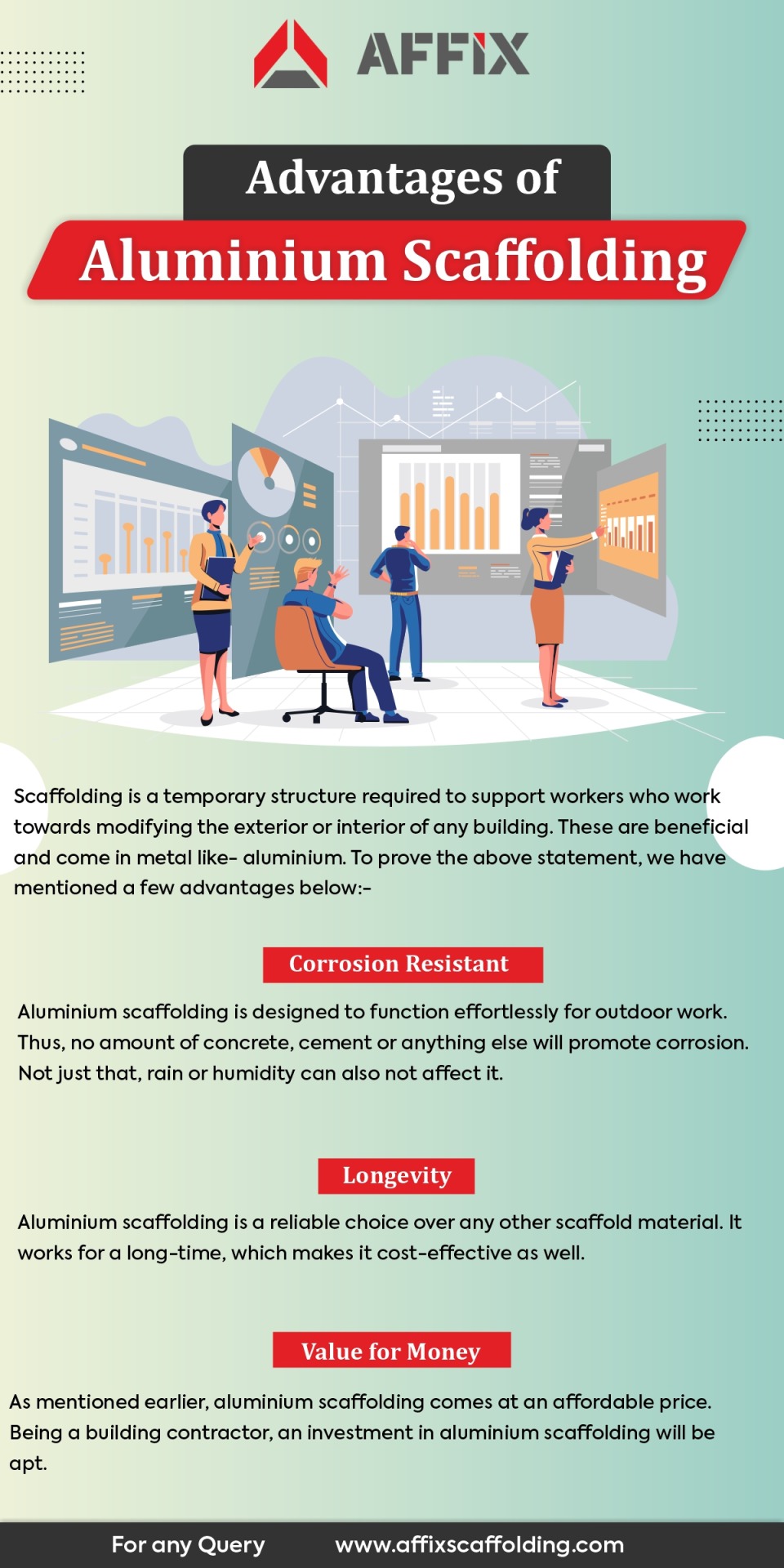 AFFIX

Advantages of

Aluminium Scaffolding

Scaffolding is a temporary structure required to support workers who work towards modifying the exterior or interior of any building. These are beneficial and come in metal like- aluminium. To prove the above statement, we have mentioned a few advantages below:-

Corrosion Resistant

Aluminium scaffolding is designed to function effortlessly for outdoor work. Thus, no amount of concrete, cement or anything else will promote corrosion. Not just that, rain or humidity can also not affect it.

Longevity

Aluminium scaffolding is a reliable choice over any other scaffold material. It works for a long-time, which makes it cost-effective as well.

Value for Money

As mentioned earlier, aluminium scaffolding comes at an affordable price. Being a building contractor, an investment in aluminium scaffolding will be apt.

For any Query www.affixscaffolding.com